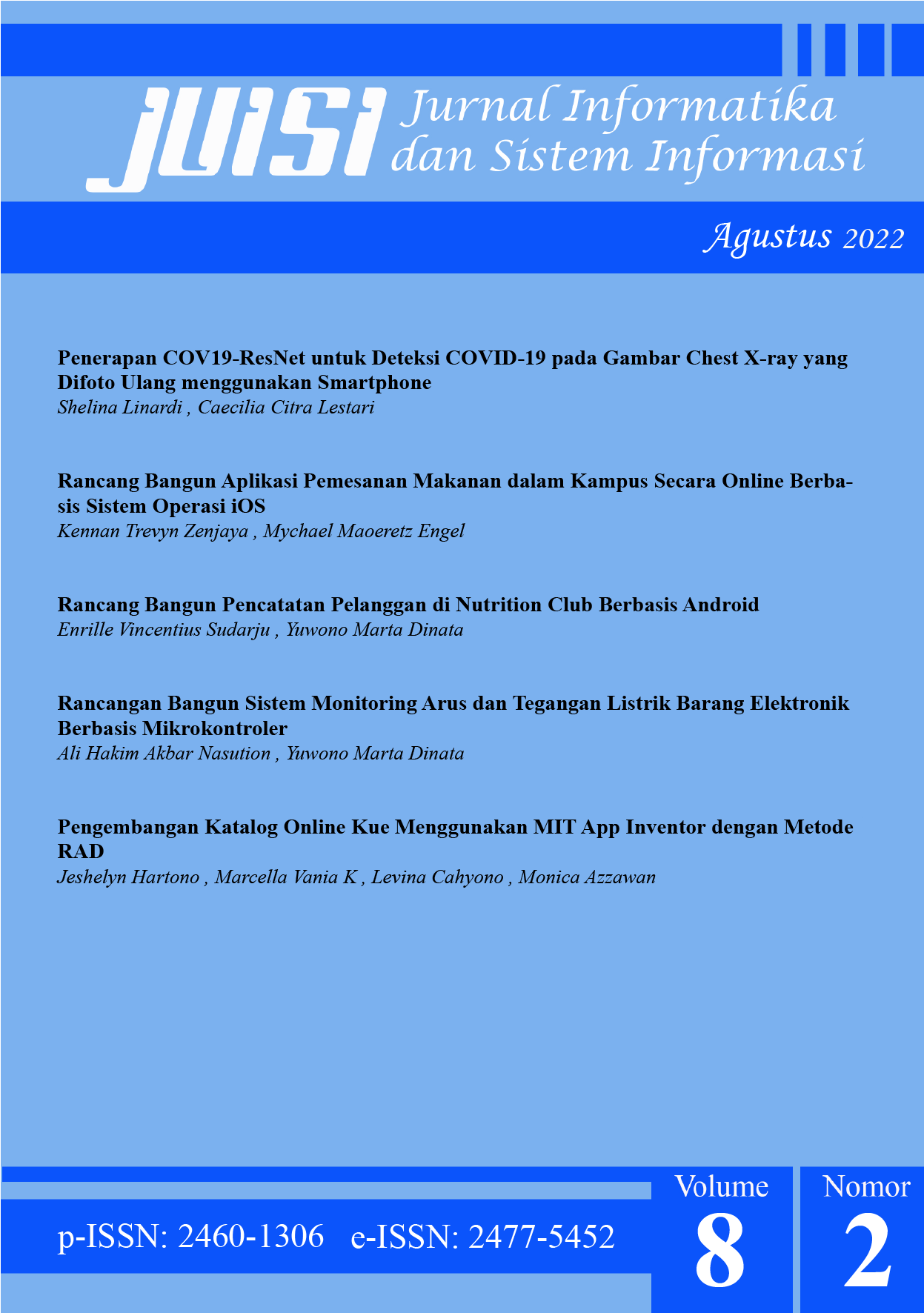 JUISI Jurnal Informatika dan Sistem Informasi

Agustus 2022

Penerapan COV19-ResNet untuk Deteksi COVID-19 pada Gambar Chest X-ray yang Difoto Ulang menggunakan Smartphone
Shelina Linardi , Caecilia Citra Lestari

Rancang Bangun Aplikasi Pemesanan Makanan dalam Kampus Secara Online Berbasis Sistem Operasi iOS
Kennan Trevyn Zenjaya , Mychael Maoeretz Engel

Rancang Bangun Pencatatan Pelanggan di Nutrition Club Berbasis Android
Enrille Vincentius Sudarju , Yuwono Marta Dinata

Rancangan Bangun Sistem Monitoring Arus dan Tegangan Listrik Barang Elektronik Berbasis Mikrokontroler
Ali Hakim Akbar Nasution , Yuwono Marta Dinata

Pengembangan Katalog Online Kue Menggunakan MIT App Inventor dengan Metode RAD
Jeshelyn Hartono , Marcella Vania K , Levina Cahyono , Monica Azzawan

p-ISSN: 2460-1306 e-ISSN: 2477-5452

Volume 8

Nomor 2